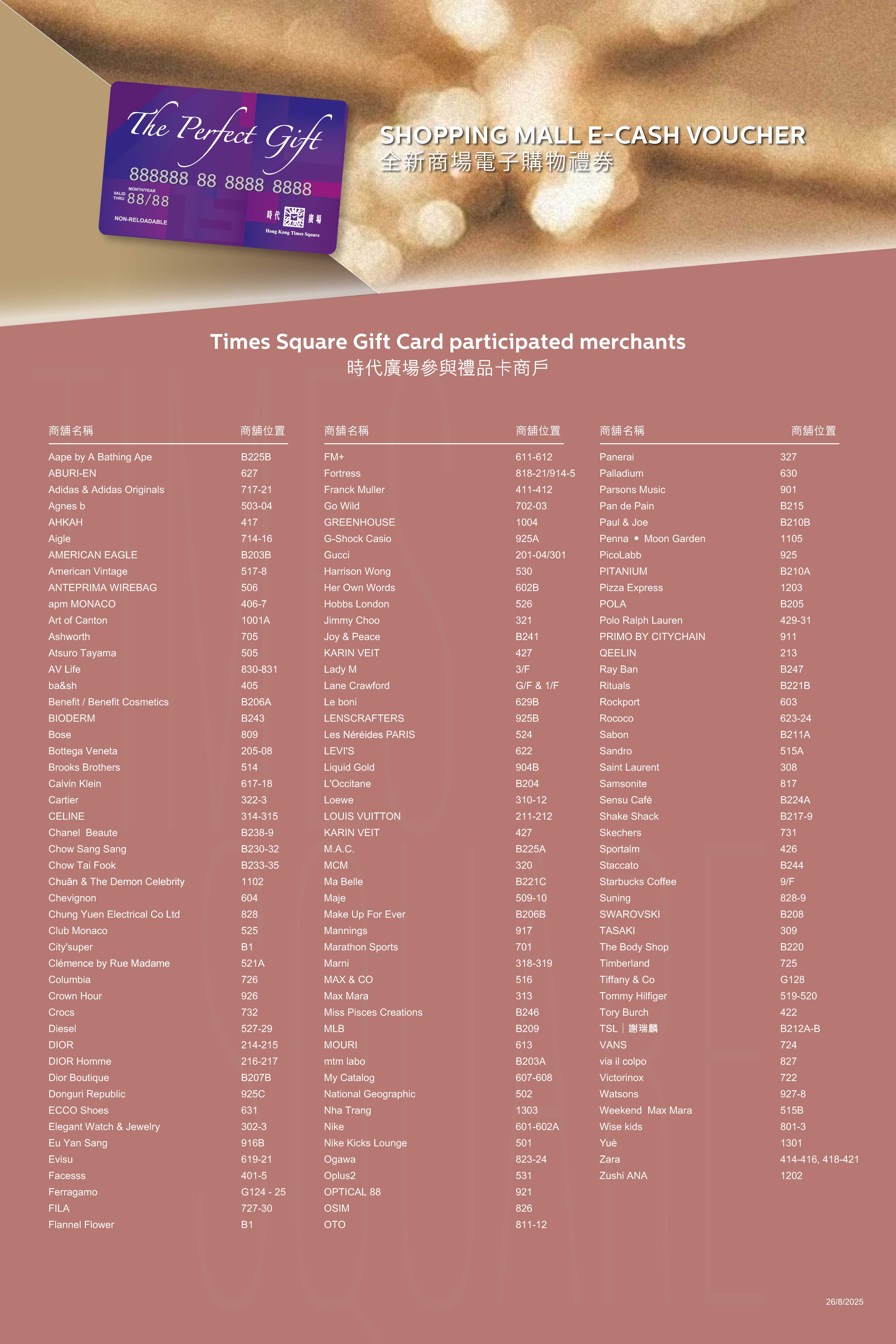 The Perfect Gift
888888 88 8888 8888
VALID THRU MONTH/YEAR 88/88
NON-RELOADABLE
時代廣場
Hong Kong Times Square

SHOPPING MALL E-CASH VOUCHER
全新商場電子購物禮券

Times Square Gift Card participated merchants
時代廣場參與禮品卡商戶

| 商舖名稱 | 商舖位置 |
|---|---|
| Aape by A Bathing Ape | B225B |
| ABURI-EN | 627 |
| Adidas & Adidas Originals | 717-21 |
| Agnes b | 503-04 |
| AHKAH | 417 |
| Aigle | 714-16 |
| AMERICAN EAGLE | B203B |
| American Vintage | 517-8 |
| ANTEPRIMA WIREBAG | 506 |
| apm MONACO | 406-7 |
| Art of Canton | 1001A |
| Ashworth | 705 |
| Atsuro Tayama | 505 |
| AV Life | 830-831 |
| ba&sh | 405 |
| Benefit / Benefit Cosmetics | B206A |
| BIODERM | B243 |
| Bose | 809 |
| Bottega Veneta | 205-08 |
| Brooks Brothers | 514 |
| Calvin Klein | 617-18 |
| Cartier | 322-3 |
| CELINE | 314-315 |
| Chanel Beaute | B238-9 |
| Chow Sang Sang | B230-32 |
| Chow Tai Fook | B233-35 |
| Chuān & The Demon Celebrity | 1102 |
| Chevignon | 604 |
| Chung Yuen Electrical Co Ltd | 828 |
| Club Monaco | 525 |
| City'super | B1 |
| Clémence by Rue Madame | 521A |
| Columbia | 726 |
| Crown Hour | 926 |
| Crocs | 732 |
| Diesel | 527-29 |
| DIOR | 214-215 |
| DIOR Homme | 216-217 |
| Dior Boutique | B207B |
| Donguri Republic | 925C |
| ECCO Shoes | 631 |
| Elegant Watch & Jewelry | 302-3 |
| Eu Yan Sang | 916B |
| Evisu | 619-21 |
| Facesss | 401-5 |
| Ferragamo | G124 - 25 |
| FILA | 727-30 |
| Flannel Flower | B1 |

| 商舖名稱 | 商舖位置 |
|---|---|
| FM+ | 611-612 |
| Fortress | 818-21/914-5 |
| Franck Muller | 411-412 |
| Go Wild | 702-03 |
| GREENHOUSE | 1004 |
| G-Shock Casio | 925A |
| Gucci | 201-04/301 |
| Harrison Wong | 530 |
| Her Own Words | 602B |
| Hobbs London | 526 |
| Jimmy Choo | 321 |
| Joy & Peace | B241 |
| KARIN VEIT | 427 |
| Lady M | 3/F |
| Lane Crawford | G/F & 1/F |
| Le boni | 629B |
| LENSCRAFTERS | 925B |
| Les Néréides PARIS | 524 |
| LEVI'S | 622 |
| Liquid Gold | 904B |
| L'Occitane | B204 |
| Loewe | 310-12 |
| LOUIS VUITTON | 211-212 |
| KARIN VEIT | 427 |
| M.A.C. | B225A |
| MCM | 320 |
| Ma Belle | B221C |
| Maje | 509-10 |
| Make Up For Ever | B206B |
| Mannings | 917 |
| Marathon Sports | 701 |
| Marni | 318-319 |
| MAX & CO | 516 |
| Max Mara | 313 |
| Miss Pisces Creations | B246 |
| MLB | B209 |
| MOURI | 613 |
| mtm labo | B203A |
| My Catalog | 607-608 |
| National Geographic | 502 |
| Nha Trang | 1303 |
| Nike | 601-602A |
| Nike Kicks Lounge | 501 |
| Ogawa | 823-24 |
| Oplus2 | 531 |
| OPTICAL 88 | 921 |
| OSIM | 826 |
| OTO | 811-12 |

| 商舖名稱 | 商舖位置 |
|---|---|
| Panerai | 327 |
| Palladium | 630 |
| Parsons Music | 901 |
| Pan de Pain | B215 |
| Paul & Joe | B210B |
| Penna • Moon Garden | 1105 |
| PicoLabb | 925 |
| PITANIUM | B210A |
| Pizza Express | 1203 |
| POLA | B205 |
| Polo Ralph Lauren | 429-31 |
| PRIMO BY CITYCHAIN | 911 |
| QEELIN | 213 |
| Ray Ban | B247 |
| Rituals | B221B |
| Rockport | 603 |
| Rococo | 623-24 |
| Sabon | B211A |
| Sandro | 515A |
| Saint Laurent | 308 |
| Samsonite | 817 |
| Sensu Café | B224A |
| Shake Shack | B217-9 |
| Skechers | 731 |
| Sportalm | 426 |
| Staccato | B244 |
| Starbucks Coffee | 9/F |
| Suning | 828-9 |
| SWAROVSKI | B208 |
| TASAKI | 309 |
| The Body Shop | B220 |
| Timberland | 725 |
| Tiffany & Co | G128 |
| Tommy Hilfiger | 519-520 |
| Tory Burch | 422 |
| TSL｜謝瑞麟 | B212A-B |
| VANS | 724 |
| via il colpo | 827 |
| Victorinox | 722 |
| Watsons | 927-8 |
| Weekend Max Mara | 515B |
| Wise kids | 801-3 |
| Yuè | 1301 |
| Zara | 414-416, 418-421 |
| Zushi ANA | 1202 |

26/8/2025